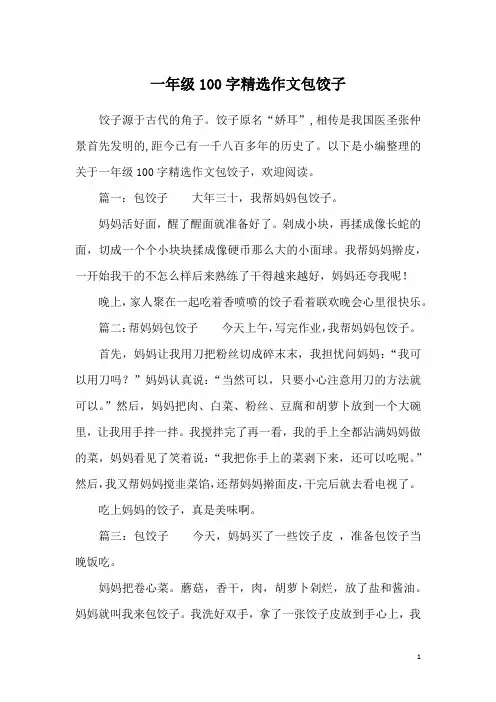 一年级100字精选作文包饺子

饺子源于古代的角子。饺子原名“娇耳”，相传是我国医圣张仲景首先发明的，距今已有一千八百多年的历史了。以下是小编整理的关于一年级100字精选作文包饺子，欢迎阅读。

篇一：包饺子　　大年三十，我帮妈妈包饺子。

妈妈活好面，醒了醒面就准备好了。剁成小块，再揉成像长蛇的面，切成一个个小块块揉成像硬币那么大的小面球。我帮妈妈擀皮，一开始我干的不怎么样后来熟练了干得越来越好，妈妈还夸我呢！

晚上，家人聚在一起吃着香喷喷的饺子看着联欢晚会心里很快乐。

篇二：帮妈妈包饺子　　今天上午，写完作业，我帮妈妈包饺子。

首先，妈妈让我用刀把粉丝切成碎末末，我担忧问妈妈：“我可以用刀吗？”妈妈认真说：“当然可以，只要小心注意用刀的方法就可以。”然后，妈妈把肉、白菜、粉丝、豆腐和胡萝卜放到一个大碗里，让我用手拌一拌。我搅拌完了再一看，我的手上全都沾满妈妈做的菜，妈妈看见了笑着说：“我把你手上的菜剥下来，还可以吃呢。”然后，我又帮妈妈搅韭菜馅，还帮妈妈擀面皮，干完后就去看电视了。

吃上妈妈的饺子，真是美味啊。

篇三：包饺子　　今天，妈妈买了一些饺子皮，准备包饺子当晚饭吃。

妈妈把卷心菜。蘑菇，香干，肉，胡萝卜剁烂，放了盐和酱油。妈妈就叫我来包饺子。我洗好双手，拿了一张饺子皮放到手心上，我

1